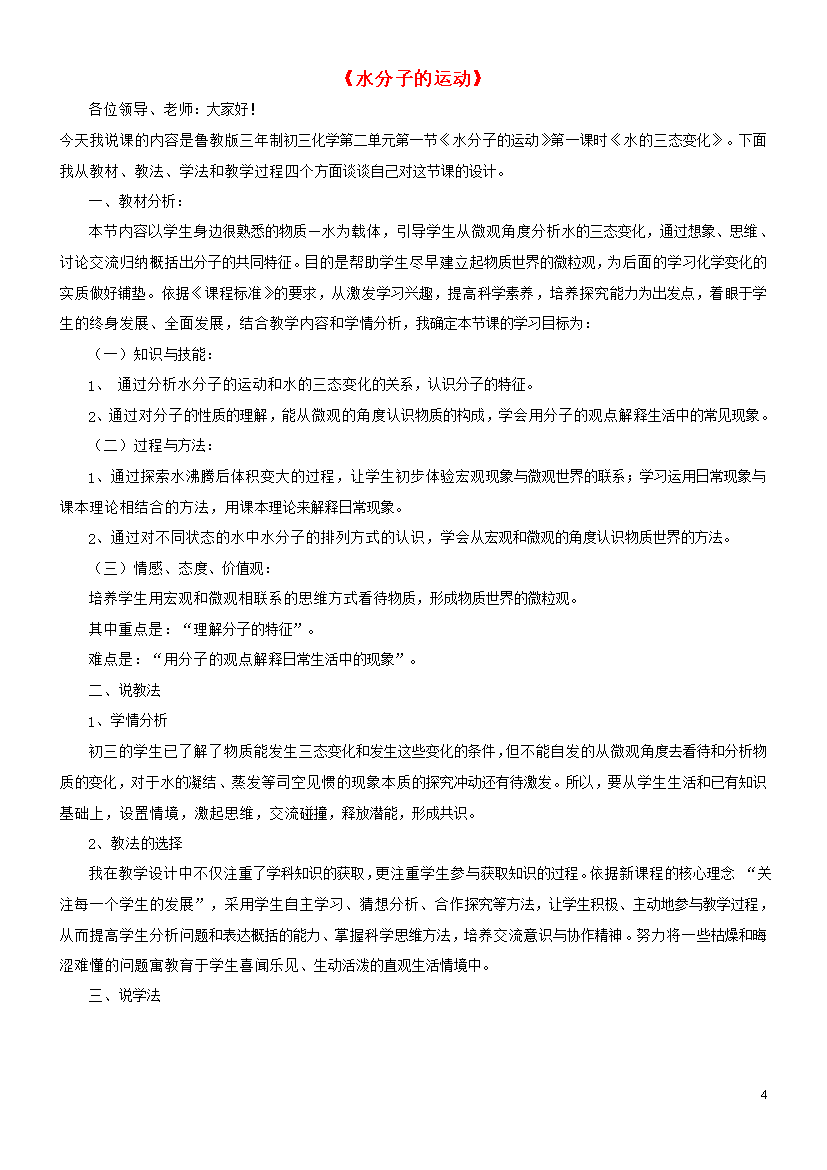 《水分子的运动》

各位领导、老师：大家好！

今天我说课的内容是鲁教版三年制初三化学第二单元第一节《水分子的运动》第一课时《水的三态变化》。下面我从教材、教法、学法和教学过程四个方面谈谈自己对这节课的设计。

一、教材分析：

本节内容以学生身边很熟悉的物质—水为载体，引导学生从微观角度分析水的三态变化，通过想象、思维、讨论交流归纳概括出分子的共同特征。目的是帮助学生尽早建立起物质世界的微粒观，为后面的学习化学变化的实质做好铺垫。依据《课程标准》的要求，从激发学习兴趣，提高科学素养，培养探究能力为出发点，着眼于学生的终身发展、全面发展，结合教学内容和学情分析，我确定本节课的学习目标为：

（一）知识与技能：

1、 通过分析水分子的运动和水的三态变化的关系，认识分子的特征。

2、通过对分子的性质的理解，能从微观的角度认识物质的构成，学会用分子的观点解释生活中的常见现象。

（二）过程与方法：

1、通过探索水沸腾后体积变大的过程，让学生初步体验宏观现象与微观世界的联系；学习运用日常现象与课本理论相结合的方法，用课本理论来解释日常现象。

2、通过对不同状态的水中水分子的排列方式的认识，学会从宏观和微观的角度认识物质世界的方法。

（三）情感、态度、价值观：

培养学生用宏观和微观相联系的思维方式看待物质，形成物质世界的微粒观。

其中重点是：“理解分子的特征”。

难点是：“用分子的观点解释日常生活中的现象”。

二、说教法

1、学情分析

初三的学生已了解了物质能发生三态变化和发生这些变化的条件，但不能自发的从微观角度去看待和分析物质的变化，对于水的凝结、蒸发等司空见惯的现象本质的探究冲动还有待激发。所以，要从学生生活和已有知识基础上，设置情境，激起思维，交流碰撞，释放潜能，形成共识。

2、教法的选择

我在教学设计中不仅注重了学科知识的获取，更注重学生参与获取知识的过程。依据新课程的核心理念 “关注每一个学生的发展”，采用学生自主学习、猜想分析、合作探究等方法，让学生积极、主动地参与教学过程，从而提高学生分析问题和表达概括的能力、掌握科学思维方法，培养交流意识与协作精神。努力将一些枯燥和晦涩难懂的问题寓教育于学生喜闻乐见、生动活泼的直观生活情境中。

三、说学法

4